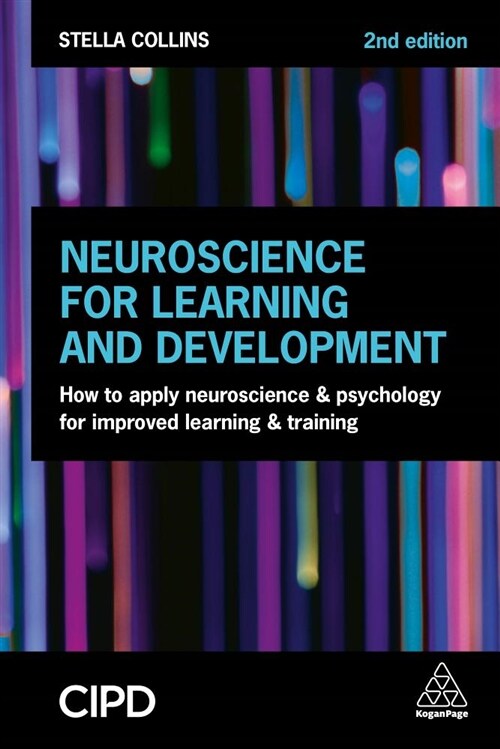 STELLA COLLINS

2nd edition

NEUROSCIENCE FOR LEARNING AND DEVELOPMENT

How to apply neuroscience & psychology for improved learning & training

CIPD

KoganPage